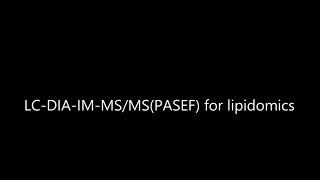 LC-DIA-IM-MS/MS(PASEF) for lipidomics